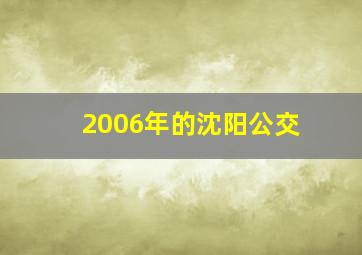 2006年的沈阳公交